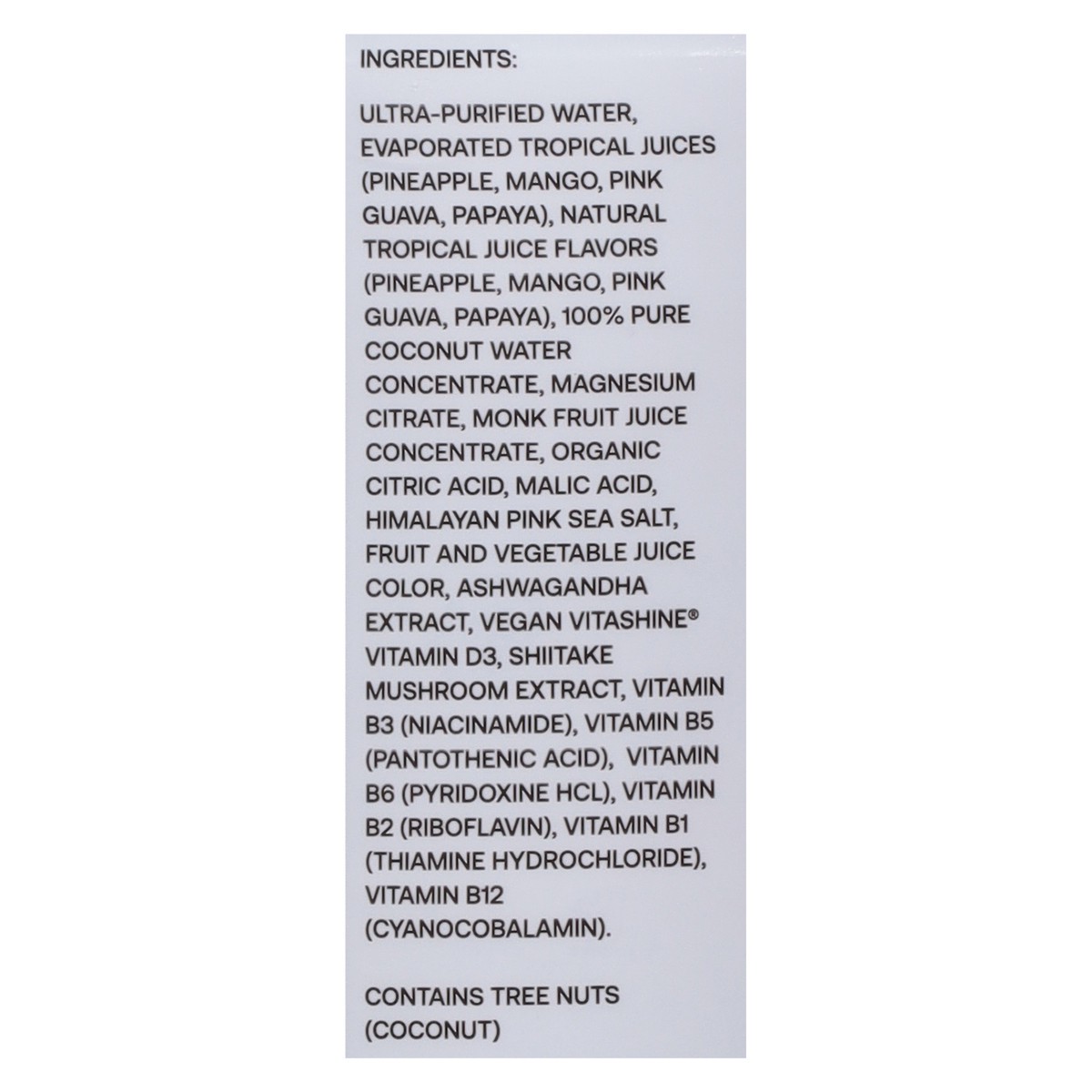 INGREDIENTS:

ULTRA-PURIFIED WATER, EVAPORATED TROPICAL JUICES (PINEAPPLE, MANGO, PINK GUAVA, PAPAYA), NATURAL TROPICAL JUICE FLAVORS (PINEAPPLE, MANGO, PINK GUAVA, PAPAYA), 100% PURE COCONUT WATER CONCENTRATE, MAGNESIUM CITRATE, MONK FRUIT JUICE CONCENTRATE, ORGANIC CITRIC ACID, MALIC ACID, HIMALAYAN PINK SEA SALT, FRUIT AND VEGETABLE JUICE COLOR, ASHWAGANDHA EXTRACT, VEGAN VITASHINE® VITAMIN D3, SHIITAKE MUSHROOM EXTRACT, VITAMIN B3 (NIACINAMIDE), VITAMIN B5 (PANTOTHENIC ACID), VITAMIN B6 (PYRIDOXINE HCL), VITAMIN B2 (RIBOFLAVIN), VITAMIN B1 (THIAMINE HYDROCHLORIDE), VITAMIN B12 (CYANOCOBALAMIN).

CONTAINS TREE NUTS (COCONUT)